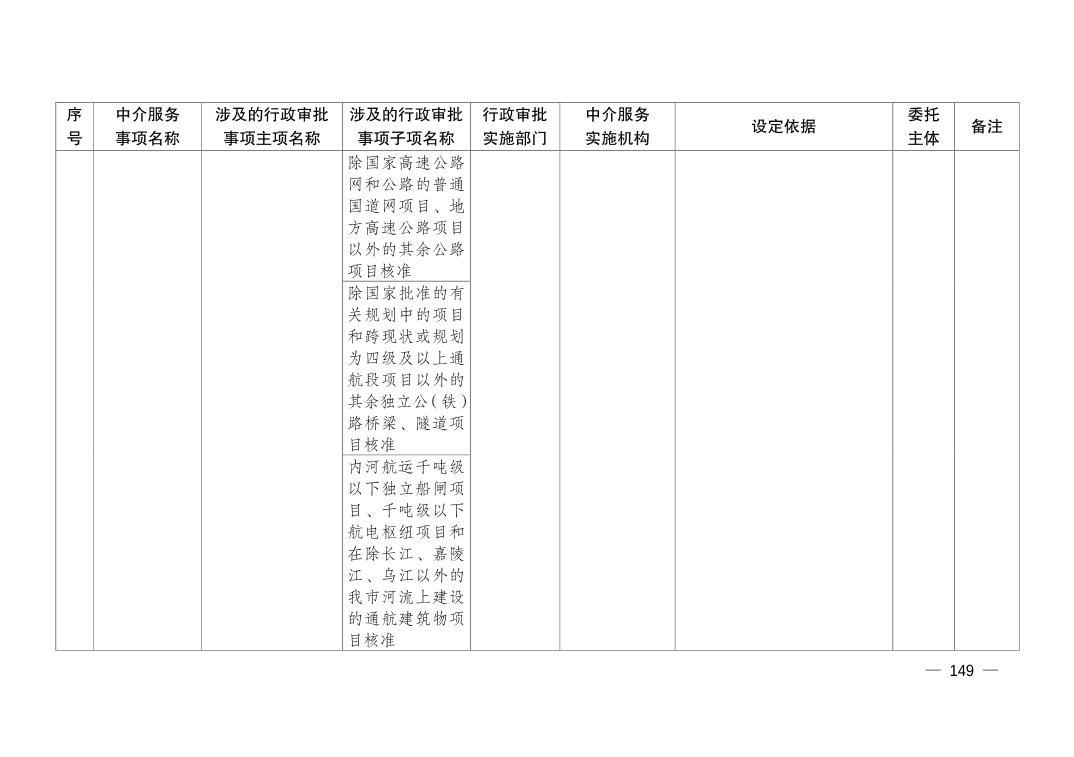 | 序号 | 中介服务事项名称 | 涉及的行政审批事项主项名称 | 涉及的行政审批事项子项名称 | 行政审批实施部门 | 中介服务实施机构 | 设定依据 | 委托主体 | 备注 |
|---|---|---|---|---|---|---|---|---|
| | | | 除国家高速公路网和公路的普通国道网项目、地方高速公路项目以外的其余公路项目核准 | | | | | |
| | | | 除国家批准的有关规划中的项目和跨现状或规划为四级及以上通航段项目以外的其余独立公(铁)路桥梁、隧道项目核准 | | | | | |
| | | | 内河航运千吨级以下独立船闸项目、千吨级以下航电枢纽项目和在除长江、嘉陵江、乌江以外的我市河流上建设的通航建筑物项目核准 | | | | | |

— 149 —